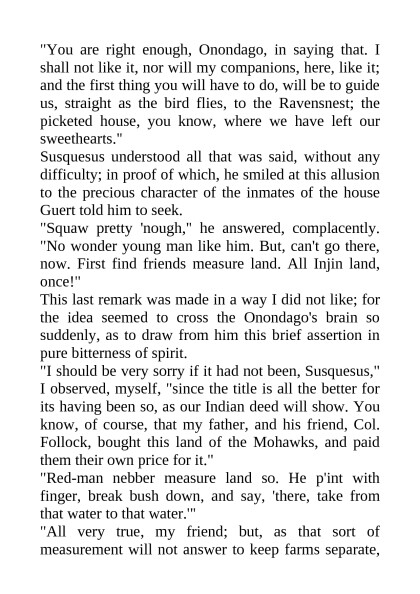 "You are right enough, Onondago, in saying that. I shall not like it, nor will my companions, here, like it; and the first thing you will have to do, will be to guide us, straight as the bird flies, to the Ravensnest; the picketed house, you know, where we have left our sweethearts."

Susquesus understood all that was said, without any difficulty; in proof of which, he smiled at this allusion to the precious character of the inmates of the house Guert told him to seek.

"Squaw pretty 'nough," he answered, complacently. "No wonder young man like him. But, can't go there, now. First find friends measure land. All Injin land, once!"

This last remark was made in a way I did not like; for the idea seemed to cross the Onondago's brain so suddenly, as to draw from him this brief assertion in pure bitterness of spirit.

"I should be very sorry if it had not been, Susquesus," I observed, myself, "since the title is all the better for its having been so, as our Indian deed will show. You know, of course, that my father, and his friend, Col. Follock, bought this land of the Mohawks, and paid them their own price for it."

"Red-man nebber measure land so. He p'int with finger, break bush down, and say, 'there, take from that water to that water.'"

"All very true, my friend; but, as that sort of measurement will not answer to keep farms separate,